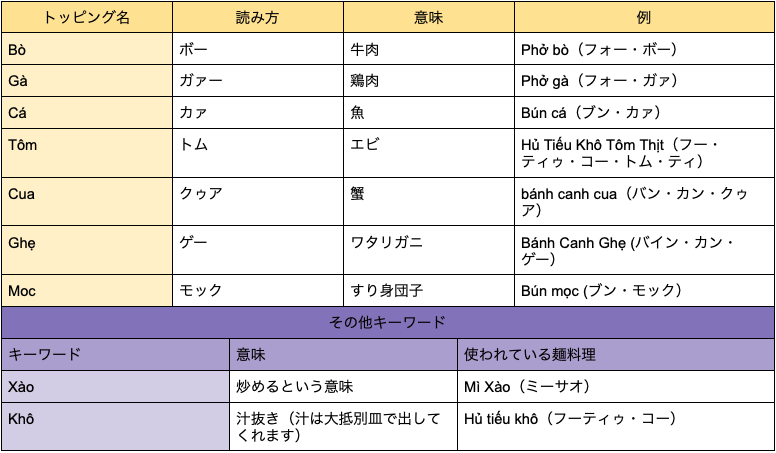 | トッピング名 | 読み方 | 意味 | 例 |
|---|---|---|---|
| Bò | ボー | 牛肉 | Phở bò（フォー・ボー） |
| Gà | ガァー | 鶏肉 | Phở gà（フォー・ガァ） |
| Cá | カァ | 魚 | Bún cá（ブン・カァ） |
| Tôm | トム | エビ | Hủ Tiếu Khô Tôm Thịt（フー・ティゥ・コー・トム・ティ） |
| Cua | クゥア | 蟹 | bánh canh cua（バン・カン・クゥア） |
| Ghẹ | ゲー | ワタリガニ | Bánh Canh Ghẹ (バイン・カン・ゲー) |
| Moc | モック | すり身団子 | Bún mọc (ブン・モック) |

その他キーワード

| キーワード | 意味 | 使われている麺料理 |
|---|---|---|
| Xào | 炒めるという意味 | Mì Xào（ミーサオ） |
| Khô | 汁抜き（汁は大抵別皿で出してくれます） | Hủ tiếu khô（フーティゥ・コー） |